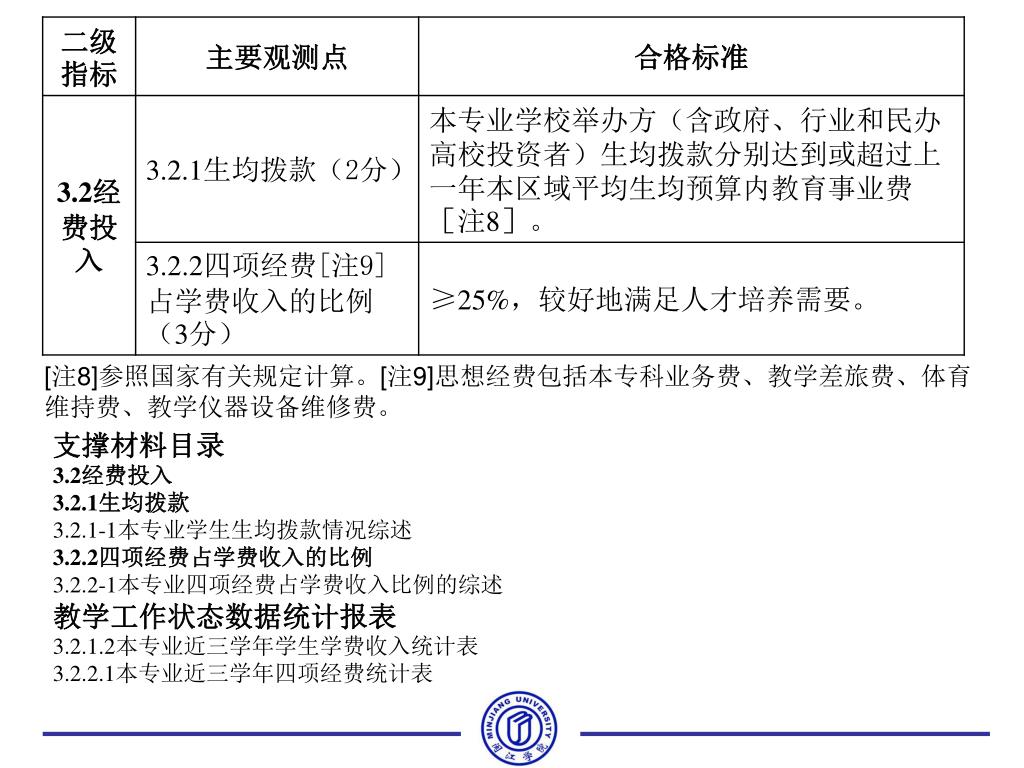 | 二级指标 | 主要观测点 | 合格标准 |
|---|---|---|
| 3.2经费投入 | 3.2.1生均拨款（2分） | 本专业学校举办方（含政府、行业和民办高校投资者）生均拨款分别达到或超过上一年本区域平均生均预算内教育事业费［注8］。 |
| | 3.2.2四项经费[注9]占学费收入的比例（3分） | ≥25%，较好地满足人才培养需要。 |

[注8]参照国家有关规定计算。[注9]思想经费包括本专科业务费、教学差旅费、体育维持费、教学仪器设备维修费。

支撑材料目录
3.2经费投入
3.2.1生均拨款
3.2.1-1本专业学生生均拨款情况综述
3.2.2四项经费占学费收入的比例
3.2.2-1本专业四项经费占学费收入比例的综述

教学工作状态数据统计报表
3.2.1.2本专业近三学年学生学费收入统计表
3.2.2.1本专业近三学年四项经费统计表

MINJIANG UNIVERSITY
闽江学院